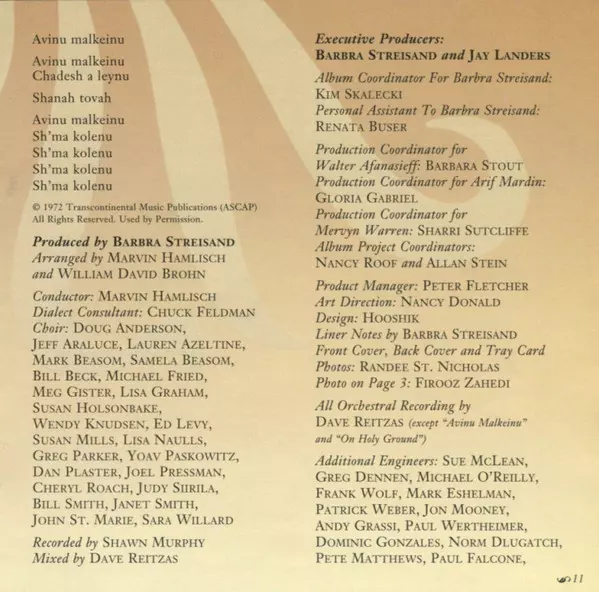 Avinu malkeinu

Avinu malkeinu
Chadesh a leynu

Shanah tovah

Avinu malkeinu
Sh'ma kolenu
Sh'ma kolenu
Sh'ma kolenu
Sh'ma kolenu

© 1972 Transcontinental Music Publications (ASCAP)
All Rights Reserved. Used by Permission.

Produced by BARBRA STREISAND
Arranged by MARVIN HAMLISCH and WILLIAM DAVID BROHN

Conductor: MARVIN HAMLISCH
Dialect Consultant: CHUCK FELDMAN
Choir: DOUG ANDERSON, JEFF ARALUCE, LAUREN AZELTINE, MARK BEASOM, SAMELA BEASOM, BILL BECK, MICHAEL FRIED, MEG GISTER, LISA GRAHAM, SUSAN HOLSONBAKE, WENDY KNUDSEN, ED LEVY, SUSAN MILLS, LISA NAULLS, GREG PARKER, YOAV PASKOWITZ, DAN PLASTER, JOEL PRESSMAN, CHERYL ROACH, JUDY SIIRILA, BILL SMITH, JANET SMITH, JOHN ST. MARIE, SARA WILLARD

Recorded by SHAWN MURPHY
Mixed by DAVE REITZAS

Executive Producers:
BARBRA STREISAND and JAY LANDERS

Album Coordinator For Barbra Streisand:
KIM SKALECKI
Personal Assistant To Barbra Streisand:
RENATA BUSER

Production Coordinator for Walter Afanasieff: BARBARA STOUT
Production Coordinator for Arif Mardin: GLORIA GABRIEL
Production Coordinator for Mervyn Warren: SHARRI SUTCLIFFE
Album Project Coordinators:
NANCY ROOF and ALLAN STEIN

Product Manager: PETER FLETCHER
Art Direction: NANCY DONALD
Design: HOOSHIK
Liner Notes by BARBRA STREISAND
Front Cover, Back Cover and Tray Card
Photos: RANDEE ST. NICHOLAS
Photo on Page 3: FIROOZ ZAHEDI

All Orchestral Recording by
DAVE REITZAS (except "Avinu Malkeinu" and "On Holy Ground")

Additional Engineers: SUE MCLEAN, GREG DENNEN, MICHAEL O'REILLY, FRANK WOLF, MARK ESHELMAN, PATRICK WEBER, JON MOONEY, ANDY GRASSI, PAUL WERTHEIMER, DOMINIC GONZALES, NORM DLUGATCH, PETE MATTHEWS, PAUL FALCONE,

11